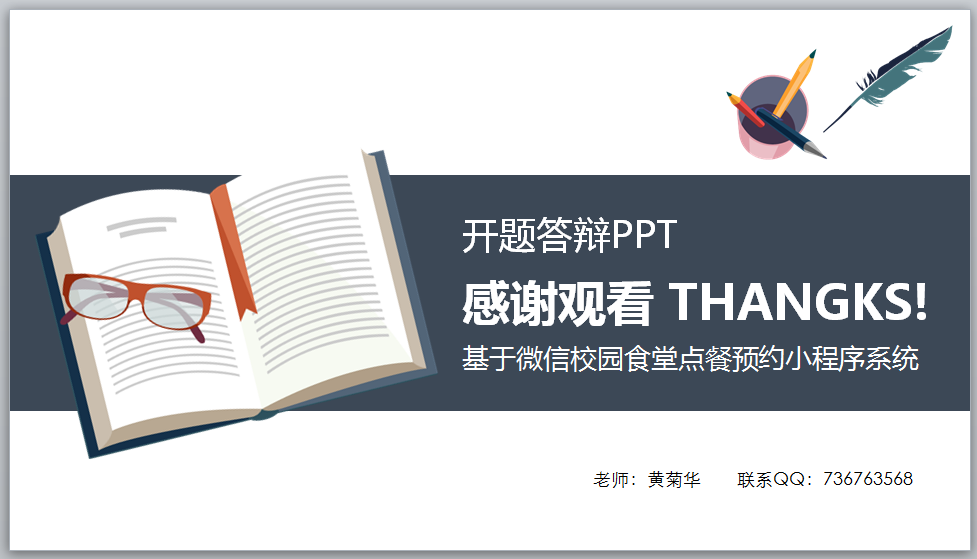 开题答辩PPT

感谢观看 THANGKS!

基于微信校园食堂点餐预约小程序系统

老师：黄菊华　　联系QQ：736763568